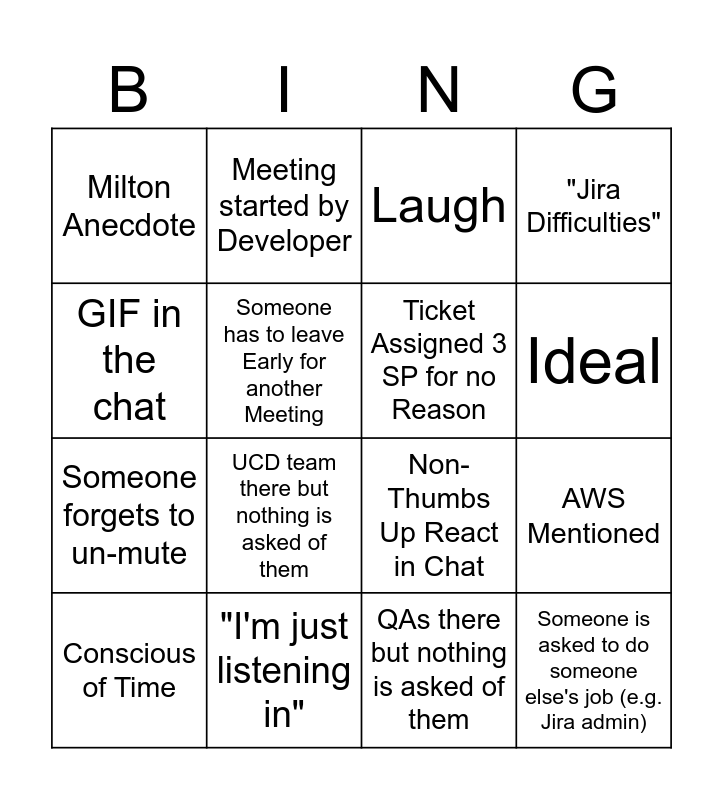 | B | I | N | G |
|---|---|---|---|
| Milton Anecdote | Meeting started by Developer | Laugh | "Jira Difficulties" |
| GIF in the chat | Someone has to leave Early for another Meeting | Ticket Assigned 3 SP for no Reason | Ideal |
| Someone forgets to un-mute | UCD team there but nothing is asked of them | Non-Thumbs Up React in Chat | AWS Mentioned |
| Conscious of Time | "I'm just listening in" | QAs there but nothing is asked of them | Someone is asked to do someone else's job (e.g. Jira admin) |